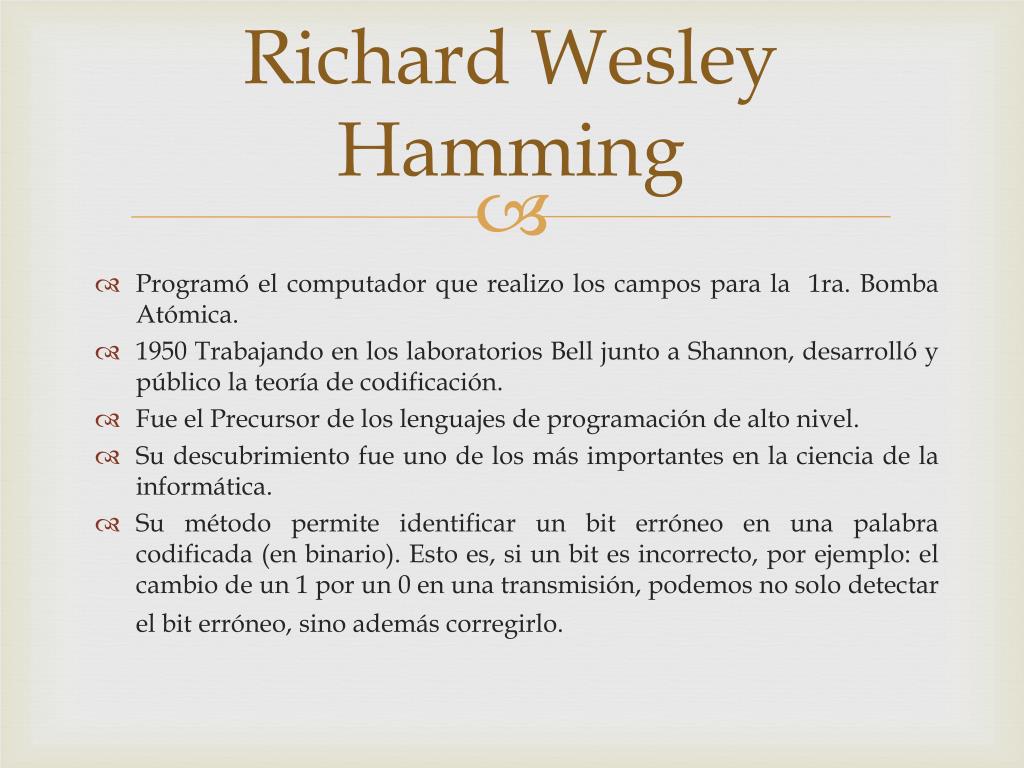 Richard Wesley Hamming

Programó el computador que realizo los campos para la 1ra. Bomba Atómica.

1950 Trabajando en los laboratorios Bell junto a Shannon, desarrolló y público la teoría de codificación.

Fue el Precursor de los lenguajes de programación de alto nivel.

Su descubrimiento fue uno de los más importantes en la ciencia de la informática.

Su método permite identificar un bit erróneo en una palabra codificada (en binario). Esto es, si un bit es incorrecto, por ejemplo: el cambio de un 1 por un 0 en una transmisión, podemos no solo detectar el bit erróneo, sino además corregirlo.